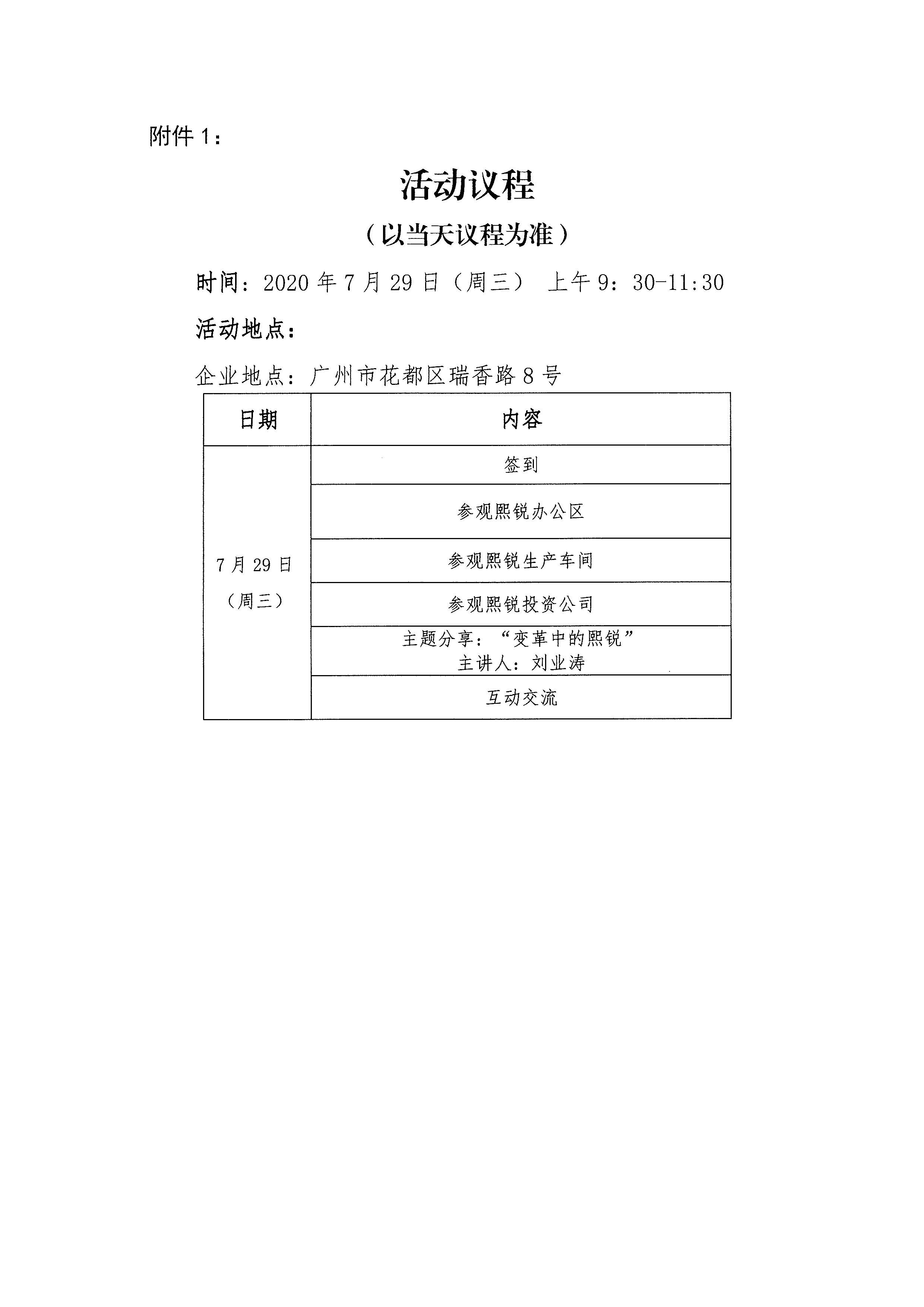 附件 1：

活动议程

（以当天议程为准）

时间：2020 年 7 月 29 日（周三） 上午 9：30-11:30

活动地点：

企业地点：广州市花都区瑞香路 8 号

| 日期 | 内容 |
|---|---|
| 7 月 29 日（周三） | 签到 |
| | 参观熙锐办公区 |
| | 参观熙锐生产车间 |
| | 参观熙锐投资公司 |
| | 主题分享：“变革中的熙锐” 主讲人：刘业涛 |
| | 互动交流 |